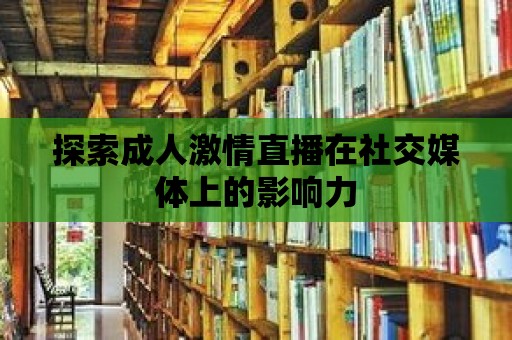 探索成人激情直播在社交媒体上的影响力